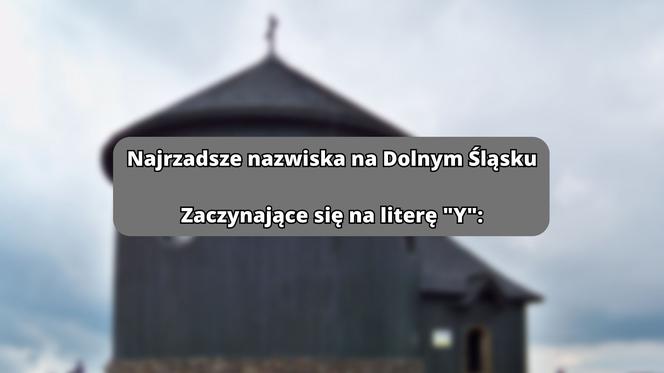 Najrzadsze nazwiska na Dolnym Śląsku

Zaczynające się na literę "Y":